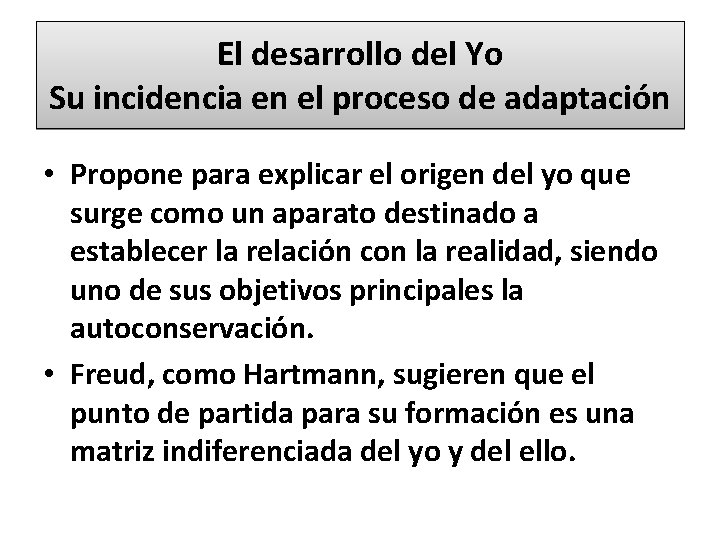 El desarrollo del Yo
Su incidencia en el proceso de adaptación

• Propone para explicar el origen del yo que surge como un aparato destinado a establecer la relación con la realidad, siendo uno de sus objetivos principales la autoconservación.
• Freud, como Hartmann, sugieren que el punto de partida para su formación es una matriz indiferenciada del yo y del ello.